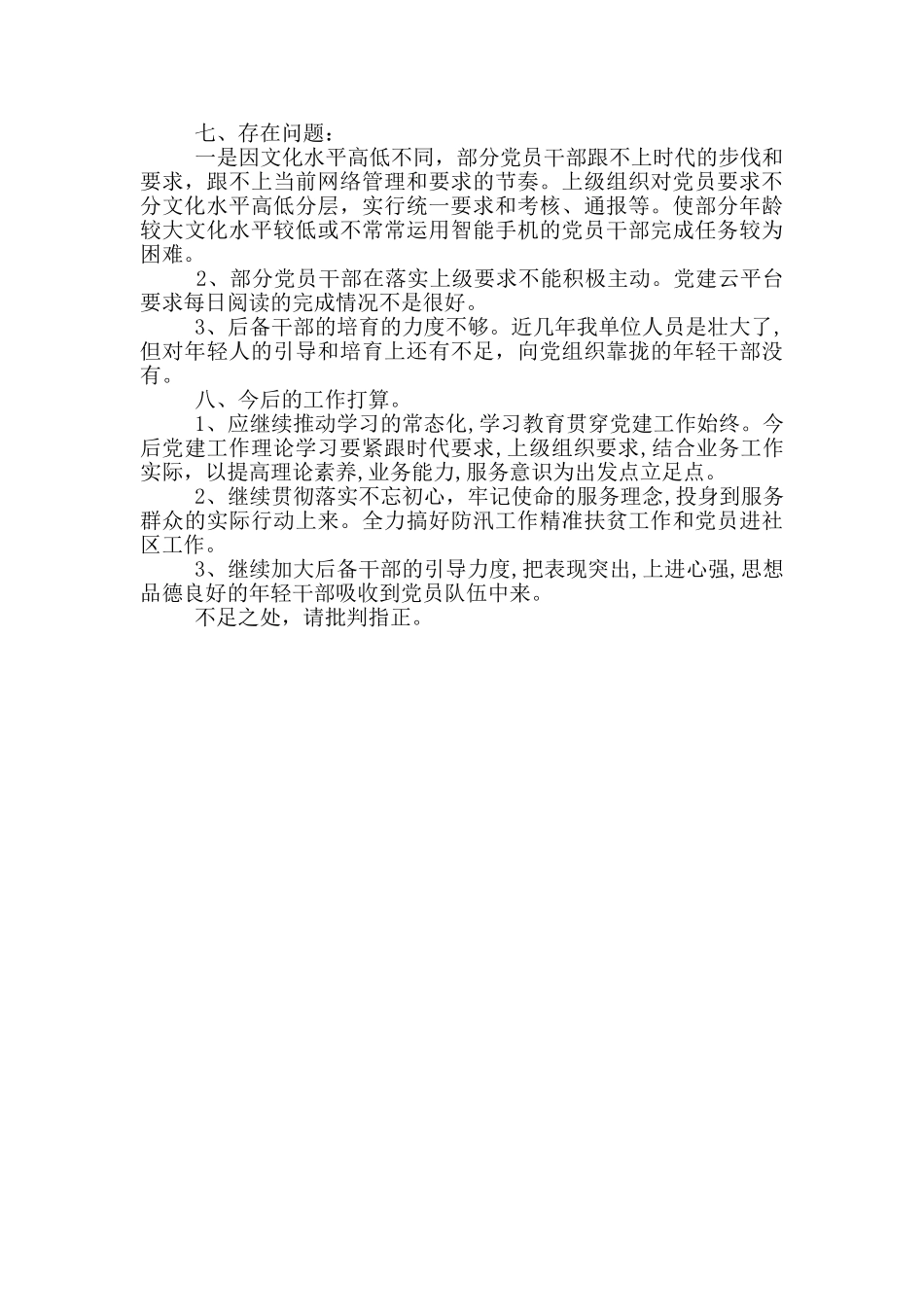 七、存在问题：

一是因文化水平高低不同，部分党员干部跟不上时代的步伐和要求，跟不上当前网络管理和要求的节奏。上级组织对党员要求不分文化水平高低分层，实行统一要求和考核、通报等。使部分年龄较大文化水平较低或不常常运用智能手机的党员干部完成任务较为困难。

2、部分党员干部在落实上级要求不能积极主动。党建云平台要求每日阅读的完成情况不是很好。

3、后备干部的培育的力度不够。近几年我单位人员是壮大了，但对年轻人的引导和培育上还有不足，向党组织靠拢的年轻干部没有。

八、今后的工作打算。

1、应继续推动学习的常态化,学习教育贯穿党建工作始终。今后党建工作理论学习要紧跟时代要求,上级组织要求,结合业务工作实际，以提高理论素养,业务能力,服务意识为出发点立足点。

2、继续贯彻落实不忘初心，牢记使命的服务理念,投身到服务群众的实际行动上来。全力搞好防汛工作精准扶贫工作和党员进社区工作。

3、继续加大后备干部的引导力度,把表现突出,上进心强,思想品德良好的年轻干部吸收到党员队伍中来。

不足之处，请批判指正。